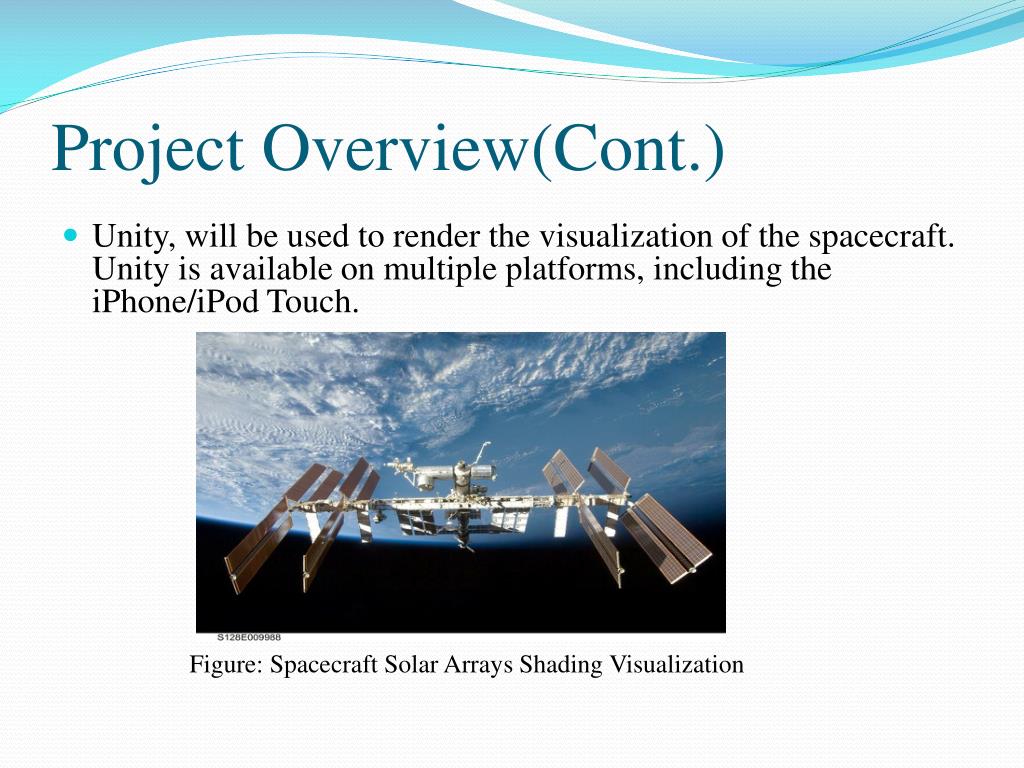 Project Overview(Cont.)

Unity, will be used to render the visualization of the spacecraft. Unity is available on multiple platforms, including the iPhone/iPod Touch.

S128E009988

Figure: Spacecraft Solar Arrays Shading Visualization